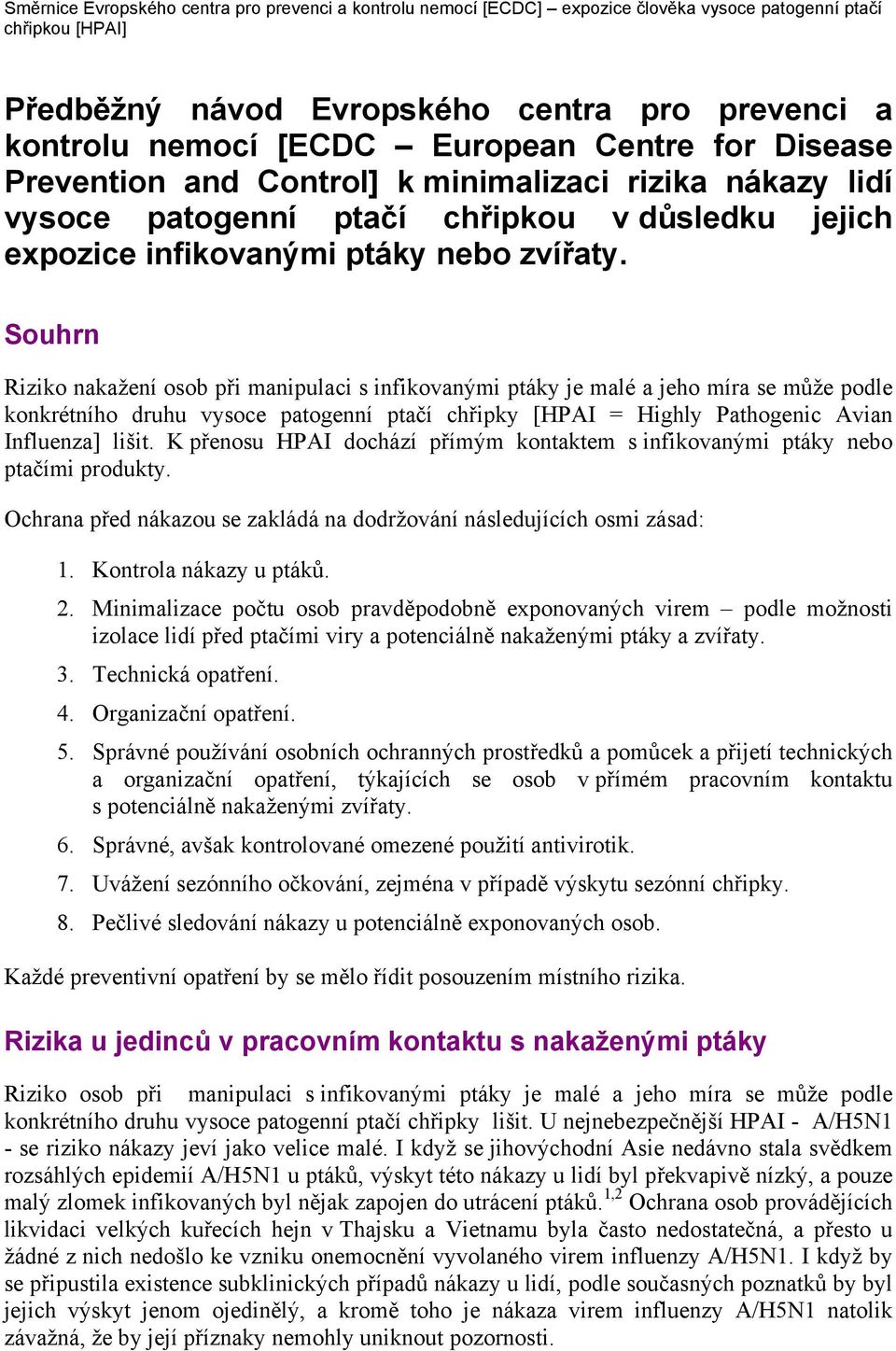 Směrnice Evropského centra pro prevenci a kontrolu nemocí [ECDC] – expozice člověka vysoce patogenní ptačí chřipkou [HPAI]

Předběžný návod Evropského centra pro prevenci a kontrolu nemocí [ECDC – European Centre for Disease Prevention and Control] k minimalizaci rizika nákazy lidí vysoce patogenní ptačí chřipkou v důsledku jejich expozice infikovanými ptáky nebo zvířaty.

Souhrn

Riziko nakažení osob při manipulaci s infikovanými ptáky je malé a jeho míra se může podle konkrétního druhu vysoce patogenní ptačí chřipky [HPAI = Highly Pathogenic Avian Influenza] lišit. K přenosu HPAI dochází přímým kontaktem s infikovanými ptáky nebo ptačími produkty.

Ochrana před nákazou se zakládá na dodržování následujících osmi zásad:

1. Kontrola nákazy u ptáků.
2. Minimalizace počtu osob pravděpodobně exponovaných virem – podle možnosti izolace lidí před ptačími viry a potenciálně nakaženými ptáky a zvířaty.
3. Technická opatření.
4. Organizační opatření.
5. Správné používání osobních ochranných prostředků a pomůcek a přijetí technických a organizační opatření, týkajících se osob v přímém pracovním kontaktu s potenciálně nakaženými zvířaty.
6. Správné, avšak kontrolované omezené použití antivirotik.
7. Uvážení sezónního očkování, zejména v případě výskytu sezónní chřipky.
8. Pečlivé sledování nákazy u potenciálně exponovaných osob.

Každé preventivní opatření by se mělo řídit posouzením místního rizika.

Rizika u jedinců v pracovním kontaktu s nakaženými ptáky

Riziko osob při manipulaci s infikovanými ptáky je malé a jeho míra se může podle konkrétního druhu vysoce patogenní ptačí chřipky lišit. U nejnebezpečnější HPAI - A/H5N1 - se riziko nákazy jeví jako velice malé. I když se jihovýchodní Asie nedávno stala svědkem rozsáhlých epidemií A/H5N1 u ptáků, výskyt této nákazy u lidí byl překvapivě nízký, a pouze malý zlomek infikovaných byl nějak zapojen do utrácení ptáků.$^{1,2}$ Ochrana osob provádějících likvidaci velkých kuřecích hejn v Thajsku a Vietnamu byla často nedostatečná, a přesto u žádné z nich nedošlo ke vzniku onemocnění vyvolaného virem influenzy A/H5N1. I když by se připustila existence subklinických případů nákazy u lidí, podle současných poznatků by byl jejich výskyt jenom ojedinělý, a kromě toho je nákaza virem influenzy A/H5N1 natolik závažná, že by její příznaky nemohly uniknout pozornosti.